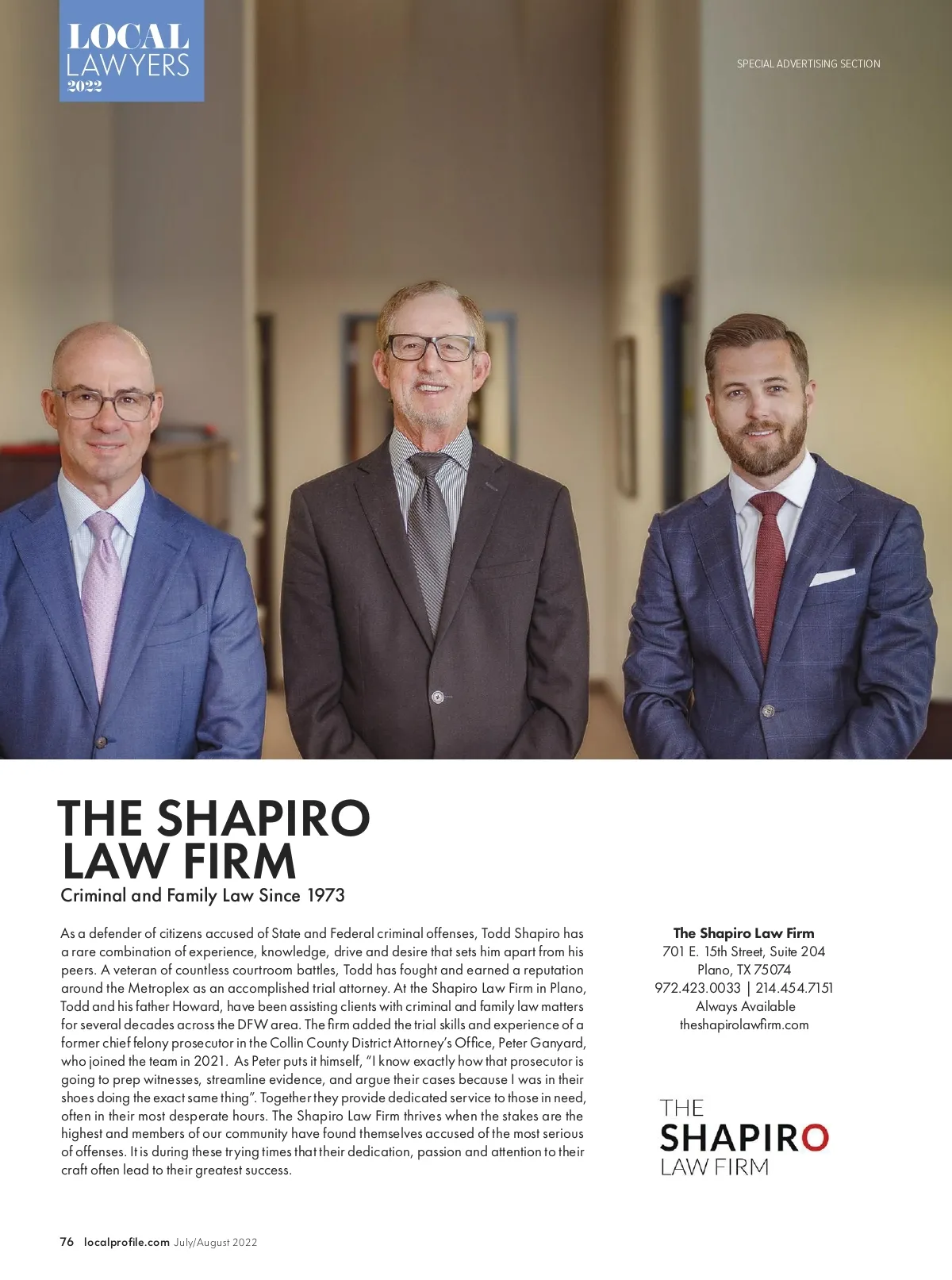 LOCAL LAWYERS 2022

SPECIAL ADVERTISING SECTION

THE SHAPIRO LAW FIRM

Criminal and Family Law Since 1973

As a defender of citizens accused of State and Federal criminal offenses, Todd Shapiro has a rare combination of experience, knowledge, drive and desire that sets him apart from his peers. A veteran of countless courtroom battles, Todd has fought and earned a reputation around the Metroplex as an accomplished trial attorney. At the Shapiro Law Firm in Plano, Todd and his father Howard, have been assisting clients with criminal and family law matters for several decades across the DFW area. The firm added the trial skills and experience of a former chief felony prosecutor in the Collin County District Attorney's Office, Peter Ganyard, who joined the team in 2021. As Peter puts it himself, "I know exactly how that prosecutor is going to prep witnesses, streamline evidence, and argue their cases because I was in their shoes doing the exact same thing". Together they provide dedicated service to those in need, often in their most desperate hours. The Shapiro Law Firm thrives when the stakes are the highest and members of our community have found themselves accused of the most serious of offenses. It is during these trying times that their dedication, passion and attention to their craft often lead to their greatest success.

The Shapiro Law Firm
701 E. 15th Street, Suite 204
Plano, TX 75074
972.423.0033 | 214.454.7151
Always Available
theshapirolawfirm.com

THE SHAPIRO LAW FIRM

76 localprofile.com July/August 2022